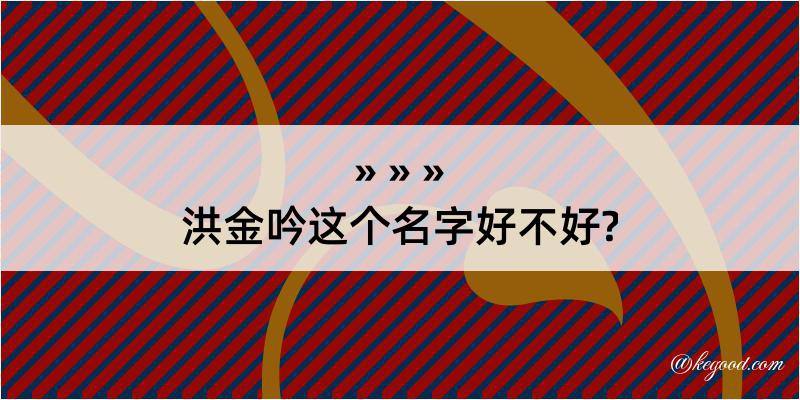 » » »
洪金吟这个名字好不好?

@kegood.com